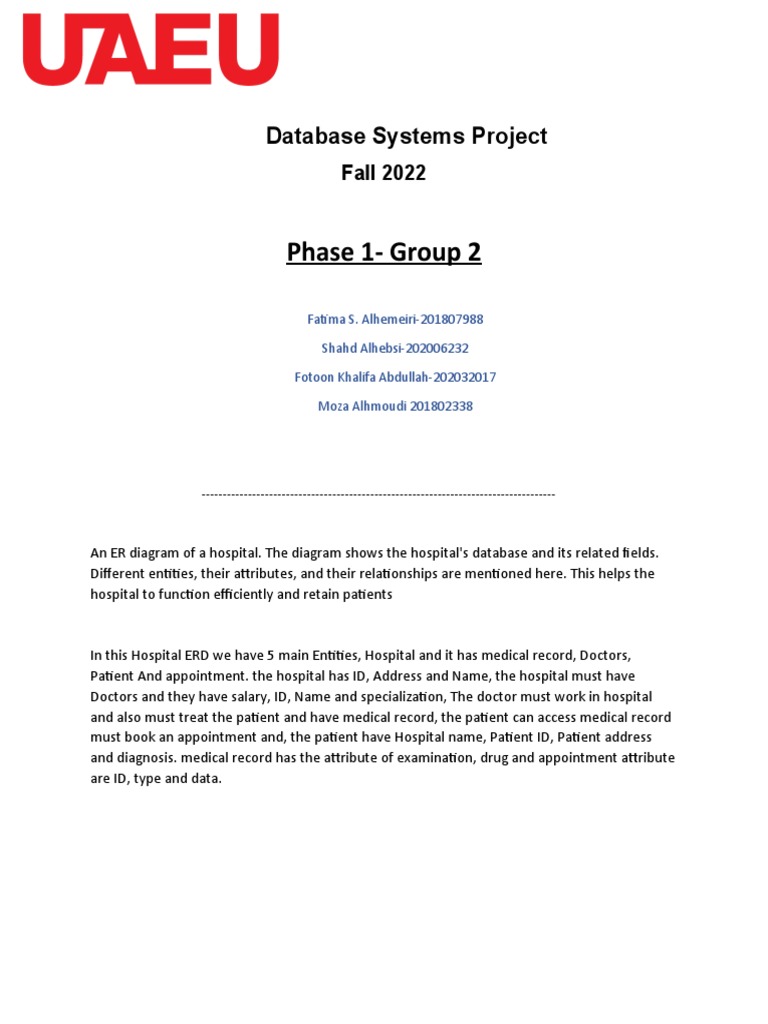 UAEU

Database Systems Project

Fall 2022

Phase 1- Group 2

Fatima S. Alhemeiri-201807988

Shahd Alhebsi-202006232

Fotoon Khalifa Abdullah-202032017

Moza Alhmoudi 201802338

------------------------------------------------------------------------------------

An ER diagram of a hospital. The diagram shows the hospital's database and its related fields. Different entities, their attributes, and their relationships are mentioned here. This helps the hospital to function efficiently and retain patients

In this Hospital ERD we have 5 main Entities, Hospital and it has medical record, Doctors, Patient And appointment. the hospital has ID, Address and Name, the hospital must have Doctors and they have salary, ID, Name and specialization, The doctor must work in hospital and also must treat the patient and have medical record, the patient can access medical record must book an appointment and, the patient have Hospital name, Patient ID, Patient address and diagnosis. medical record has the attribute of examination, drug and appointment attribute are ID, type and data.